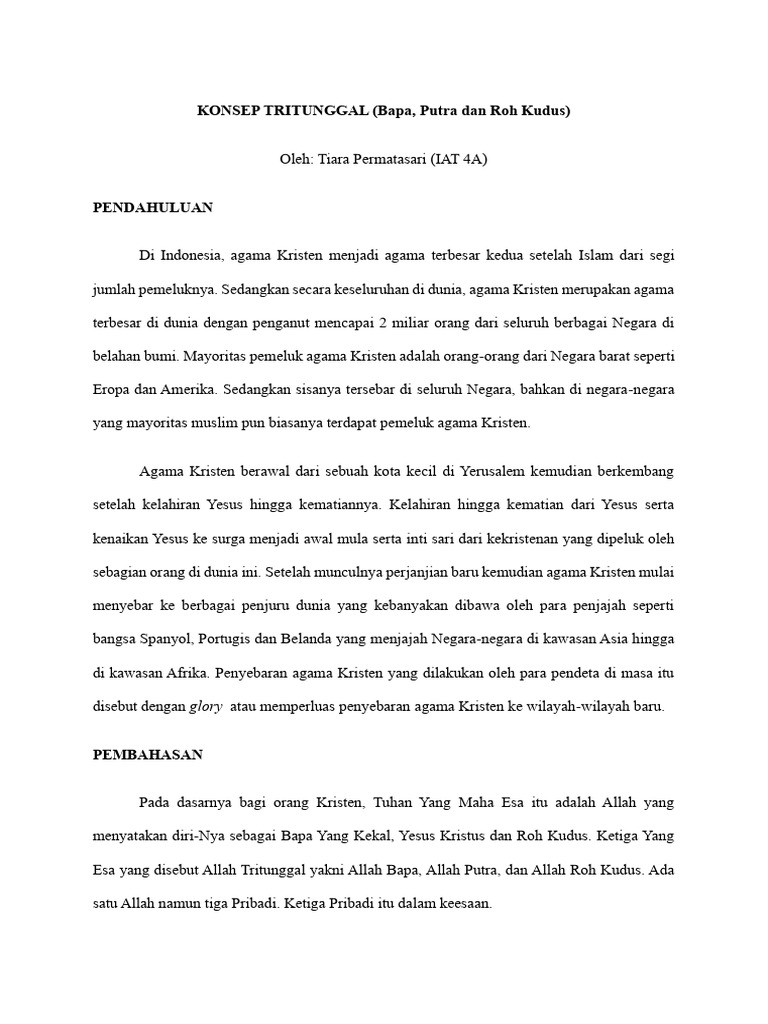 KONSEP TRITUNGGAL (Bapa, Putra dan Roh Kudus)

Oleh: Tiara Permatasari (IAT 4A)

PENDAHULUAN

Di Indonesia, agama Kristen menjadi agama terbesar kedua setelah Islam dari segi jumlah pemeluknya. Sedangkan secara keseluruhan di dunia, agama Kristen merupakan agama terbesar di dunia dengan penganut mencapai 2 miliar orang dari seluruh berbagai Negara di belahan bumi. Mayoritas pemeluk agama Kristen adalah orang-orang dari Negara barat seperti Eropa dan Amerika. Sedangkan sisanya tersebar di seluruh Negara, bahkan di negara-negara yang mayoritas muslim pun biasanya terdapat pemeluk agama Kristen.

Agama Kristen berawal dari sebuah kota kecil di Yerusalem kemudian berkembang setelah kelahiran Yesus hingga kematiannya. Kelahiran hingga kematian dari Yesus serta kenaikan Yesus ke surga menjadi awal mula serta inti sari dari kekristenan yang dipeluk oleh sebagian orang di dunia ini. Setelah munculnya perjanjian baru kemudian agama Kristen mulai menyebar ke berbagai penjuru dunia yang kebanyakan dibawa oleh para penjajah seperti bangsa Spanyol, Portugis dan Belanda yang menjajah Negara-negara di kawasan Asia hingga di kawasan Afrika. Penyebaran agama Kristen yang dilakukan oleh para pendeta di masa itu disebut dengan glory atau memperluas penyebaran agama Kristen ke wilayah-wilayah baru.

PEMBAHASAN

Pada dasarnya bagi orang Kristen, Tuhan Yang Maha Esa itu adalah Allah yang menyatakan diri-Nya sebagai Bapa Yang Kekal, Yesus Kristus dan Roh Kudus. Ketiga Yang Esa yang disebut Allah Tritunggal yakni Allah Bapa, Allah Putra, dan Allah Roh Kudus. Ada satu Allah namun tiga Pribadi. Ketiga Pribadi itu dalam keesaan.